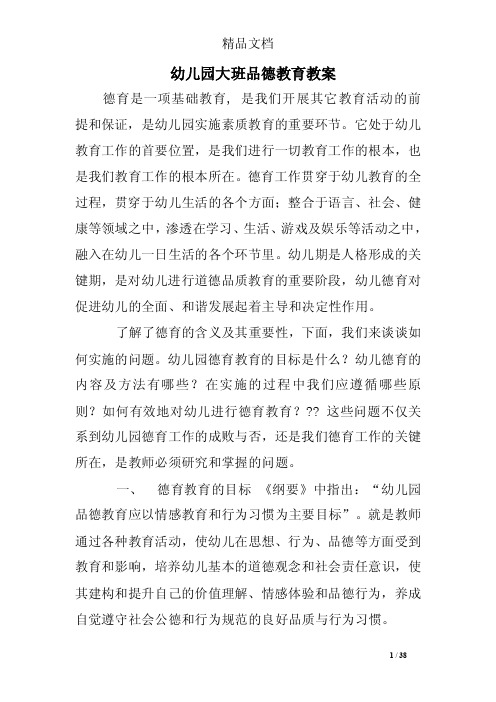 精品文档

幼儿园大班品德教育教案

德育是一项基础教育，是我们开展其它教育活动的前提和保证，是幼儿园实施素质教育的重要环节。它处于幼儿教育工作的首要位置，是我们进行一切教育工作的根本，也是我们教育工作的根本所在。德育工作贯穿于幼儿教育的全过程，贯穿于幼儿生活的各个方面；整合于语言、社会、健康等领域之中，渗透在学习、生活、游戏及娱乐等活动之中，融入在幼儿一日生活的各个环节里。幼儿期是人格形成的关键期，是对幼儿进行道德品质教育的重要阶段，幼儿德育对促进幼儿的全面、和谐发展起着主导和决定性作用。

了解了德育的含义及其重要性，下面，我们来谈谈如何实施的问题。幼儿园德育教育的目标是什么？幼儿德育的内容及方法有哪些？在实施的过程中我们应遵循哪些原则？如何有效地对幼儿进行德育教育？?? 这些问题不仅关系到幼儿园德育工作的成败与否，还是我们德育工作的关键所在，是教师必须研究和掌握的问题。

一、 德育教育的目标 《纲要》中指出：“幼儿园品德教育应以情感教育和行为习惯为主要目标”。就是教师通过各种教育活动，使幼儿在思想、行为、品德等方面受到教育和影响，培养幼儿基本的道德观念和社会责任意识，使其建构和提升自己的价值理解、情感体验和品德行为，养成自觉遵守社会公德和行为规范的良好品质与行为习惯。

1 / 38